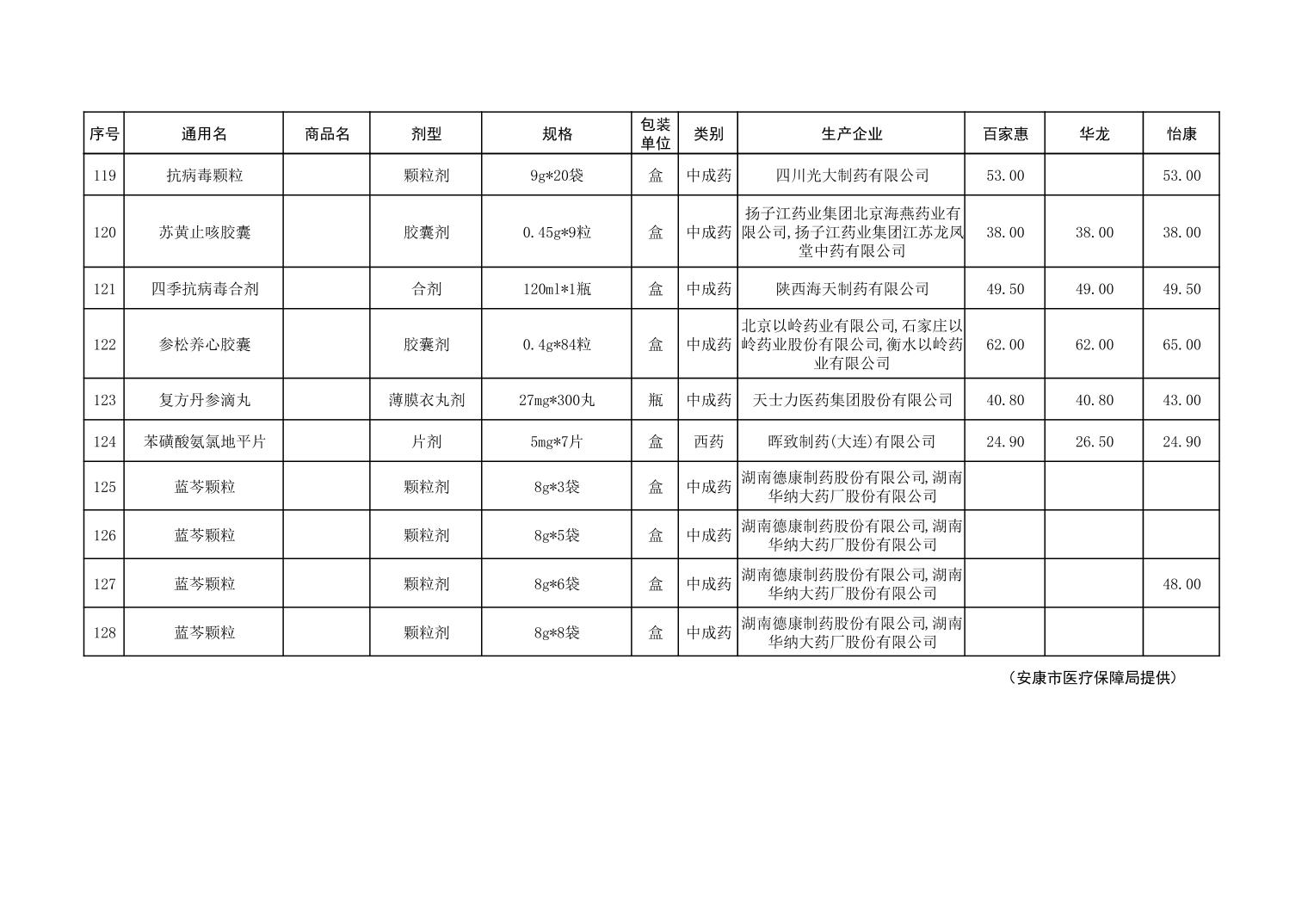 | 序号 | 通用名 | 商品名 | 剂型 | 规格 | 包装单位 | 类别 | 生产企业 | 百家惠 | 华龙 | 怡康 |
|---|---|---|---|---|---|---|---|---|---|---|
| 119 | 抗病毒颗粒 | | 颗粒剂 | 9g*20袋 | 盒 | 中成药 | 四川光大制药有限公司 | 53.00 | | 53.00 |
| 120 | 苏黄止咳胶囊 | | 胶囊剂 | 0.45g*9粒 | 盒 | 中成药 | 扬子江药业集团北京海燕药业有限公司,扬子江药业集团江苏龙凤堂中药有限公司 | 38.00 | 38.00 | 38.00 |
| 121 | 四季抗病毒合剂 | | 合剂 | 120ml*1瓶 | 盒 | 中成药 | 陕西海天制药有限公司 | 49.50 | 49.00 | 49.50 |
| 122 | 参松养心胶囊 | | 胶囊剂 | 0.4g*84粒 | 盒 | 中成药 | 北京以岭药业有限公司,石家庄以岭药业股份有限公司,衡水以岭药业有限公司 | 62.00 | 62.00 | 65.00 |
| 123 | 复方丹参滴丸 | | 薄膜衣丸剂 | 27mg*300丸 | 瓶 | 中成药 | 天士力医药集团股份有限公司 | 40.80 | 40.80 | 43.00 |
| 124 | 苯磺酸氨氯地平片 | | 片剂 | 5mg*7片 | 盒 | 西药 | 晖致制药(大连)有限公司 | 24.90 | 26.50 | 24.90 |
| 125 | 蓝芩颗粒 | | 颗粒剂 | 8g*3袋 | 盒 | 中成药 | 湖南德康制药股份有限公司,湖南华纳大药厂股份有限公司 | | | |
| 126 | 蓝芩颗粒 | | 颗粒剂 | 8g*5袋 | 盒 | 中成药 | 湖南德康制药股份有限公司,湖南华纳大药厂股份有限公司 | | | |
| 127 | 蓝芩颗粒 | | 颗粒剂 | 8g*6袋 | 盒 | 中成药 | 湖南德康制药股份有限公司,湖南华纳大药厂股份有限公司 | | | 48.00 |
| 128 | 蓝芩颗粒 | | 颗粒剂 | 8g*8袋 | 盒 | 中成药 | 湖南德康制药股份有限公司,湖南华纳大药厂股份有限公司 | | | |

（安康市医疗保障局提供）